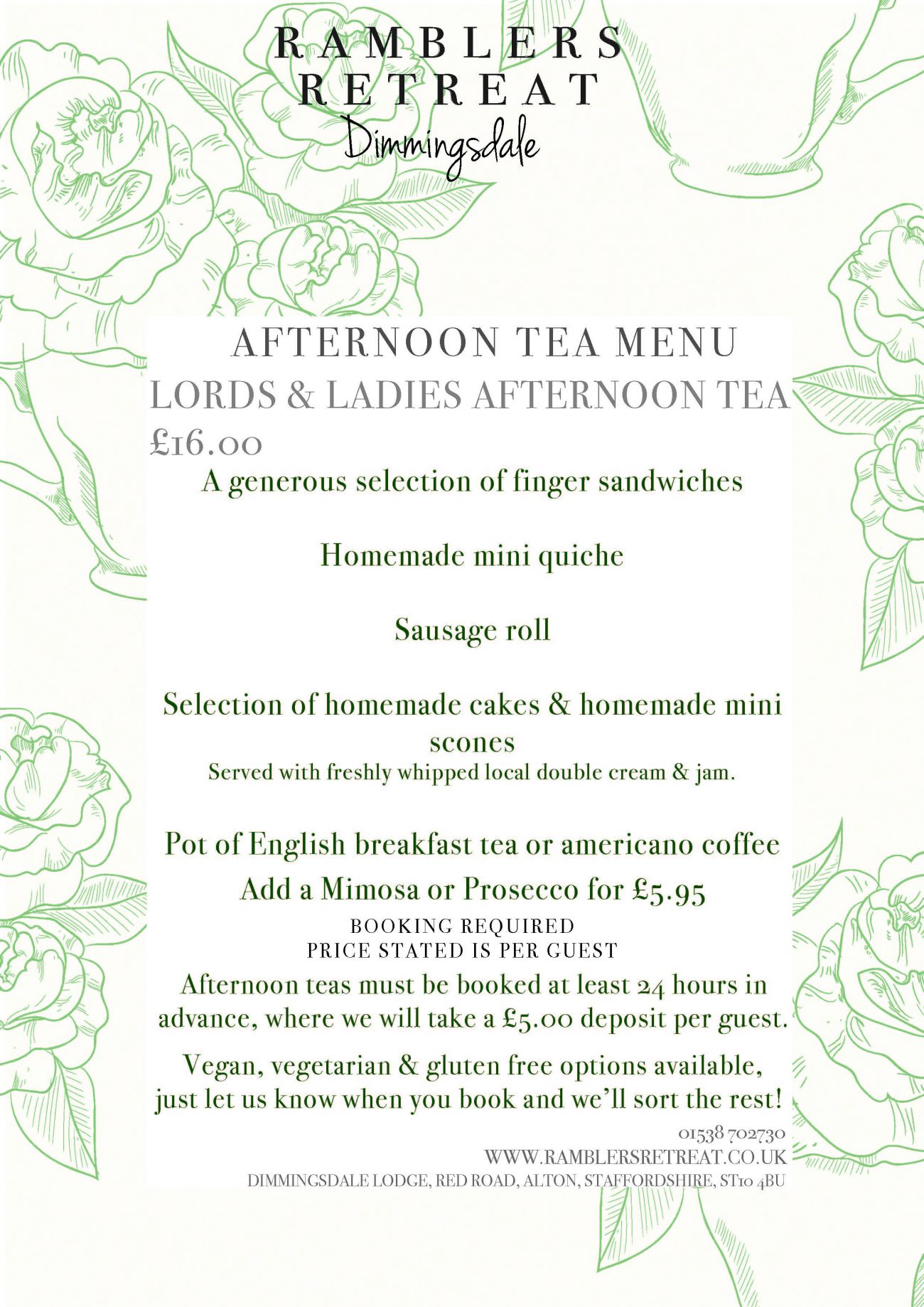 RAMBLERS
RETREAT
Dimmingsdale

AFTERNOON TEA MENU
LORDS & LADIES AFTERNOON TEA
£16.00
A generous selection of finger sandwiches

Homemade mini quiche

Sausage roll

Selection of homemade cakes & homemade mini scones
Served with freshly whipped local double cream & jam.

Pot of English breakfast tea or americano coffee
Add a Mimosa or Prosecco for £5.95
BOOKING REQUIRED
PRICE STATED IS PER GUEST
Afternoon teas must be booked at least 24 hours in advance, where we will take a £5.00 deposit per guest.

Vegan, vegetarian & gluten free options available, just let us know when you book and we'll sort the rest!

01538 702730
WWW.RAMBLERSRETREAT.CO.UK
DIMMINGSDALE LODGE, RED ROAD, ALTON, STAFFORDSHIRE, ST10 4BU